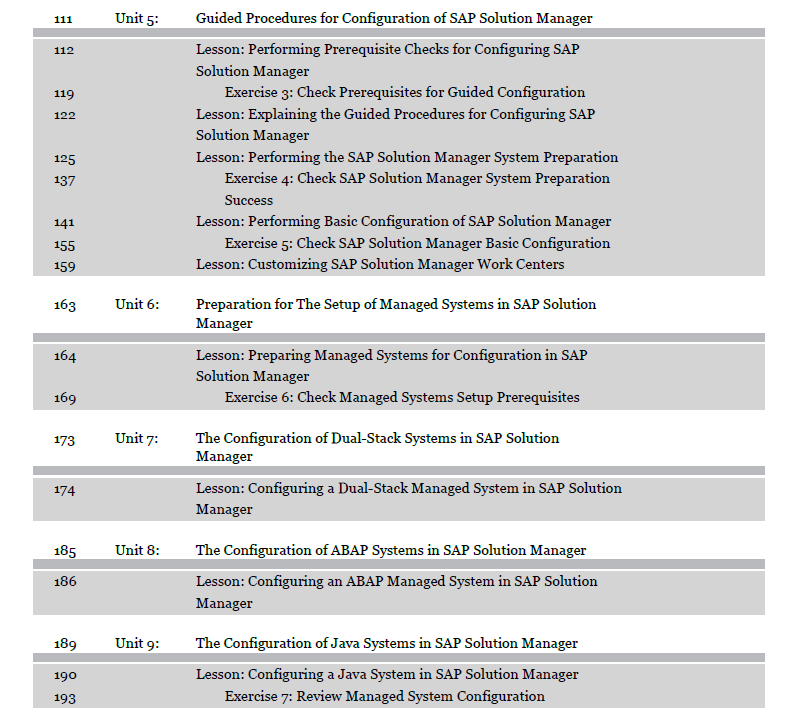 111 Unit 5: Guided Procedures for Configuration of SAP Solution Manager

112 Lesson: Performing Prerequisite Checks for Configuring SAP Solution Manager
119 Exercise 3: Check Prerequisites for Guided Configuration
122 Lesson: Explaining the Guided Procedures for Configuring SAP Solution Manager
125 Lesson: Performing the SAP Solution Manager System Preparation
137 Exercise 4: Check SAP Solution Manager System Preparation Success
141 Lesson: Performing Basic Configuration of SAP Solution Manager
155 Exercise 5: Check SAP Solution Manager Basic Configuration
159 Lesson: Customizing SAP Solution Manager Work Centers

163 Unit 6: Preparation for The Setup of Managed Systems in SAP Solution Manager

164 Lesson: Preparing Managed Systems for Configuration in SAP Solution Manager
169 Exercise 6: Check Managed Systems Setup Prerequisites

173 Unit 7: The Configuration of Dual-Stack Systems in SAP Solution Manager

174 Lesson: Configuring a Dual-Stack Managed System in SAP Solution Manager

185 Unit 8: The Configuration of ABAP Systems in SAP Solution Manager

186 Lesson: Configuring an ABAP Managed System in SAP Solution Manager

189 Unit 9: The Configuration of Java Systems in SAP Solution Manager

190 Lesson: Configuring a Java System in SAP Solution Manager
193 Exercise 7: Review Managed System Configuration